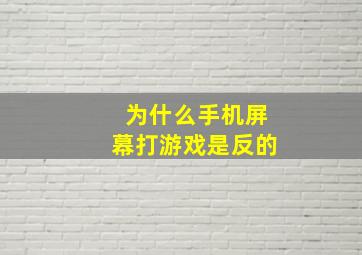 为什么手机屏幕打游戏是反的